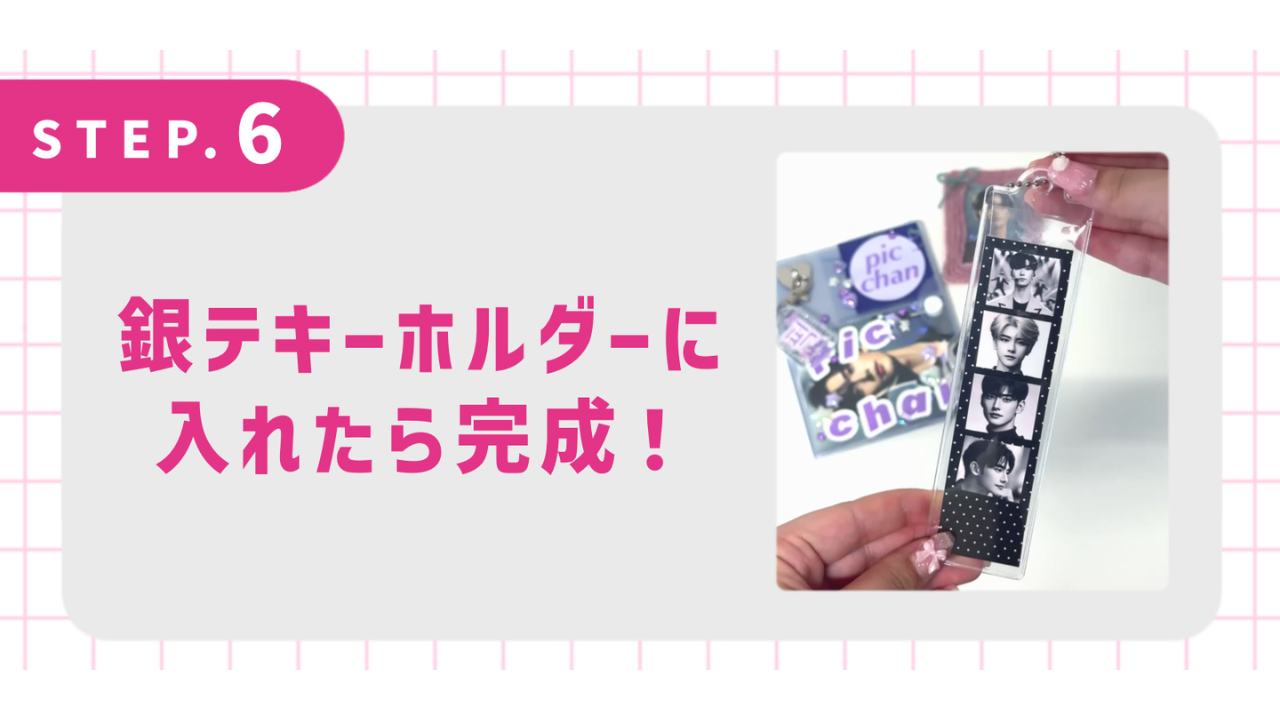 STEP. 6

銀テキーホルダーに入れたら完成！

pic chan

pic chan